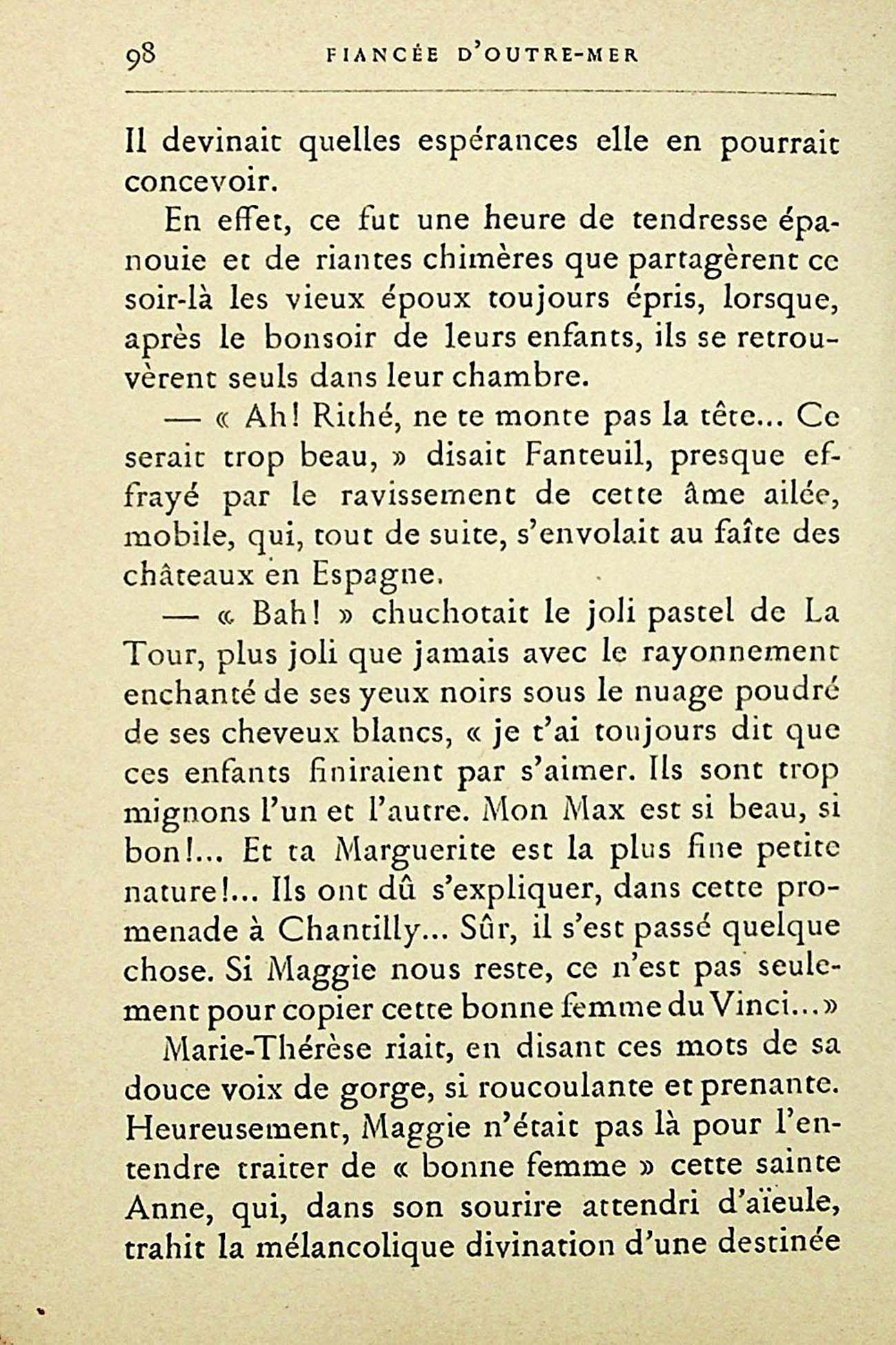 98 FIANCÉE D'OUTRE-MER

Il devinait quelles espérances elle en pourrait concevoir.

En effet, ce fut une heure de tendresse épanouie et de riantes chimères que partagèrent ce soir-là les vieux époux toujours épris, lorsque, après le bonsoir de leurs enfants, ils se retrouvèrent seuls dans leur chambre.

— « Ah! Rithé, ne te monte pas la tête... Ce serait trop beau, » disait Fanteuil, presque effrayé par le ravissement de cette âme ailée, mobile, qui, tout de suite, s'envolait au faîte des châteaux en Espagne.

— « Bah! » chuchotait le joli pastel de La Tour, plus joli que jamais avec le rayonnement enchanté de ses yeux noirs sous le nuage poudré de ses cheveux blancs, « je t'ai toujours dit que ces enfants finiraient par s'aimer. Ils sont trop mignons l'un et l'autre. Mon Max est si beau, si bon!... Et ta Marguerite est la plus fine petite nature!... Ils ont dû s'expliquer, dans cette promenade à Chantilly... Sûr, il s'est passé quelque chose. Si Maggie nous reste, ce n'est pas seulement pour copier cette bonne femme du Vinci...»

Marie-Thérèse riait, en disant ces mots de sa douce voix de gorge, si roucoulante et prenante. Heureusement, Maggie n'était pas là pour l'entendre traiter de « bonne femme » cette sainte Anne, qui, dans son sourire attendri d'aïeule, trahit la mélancolique divination d'une destinée